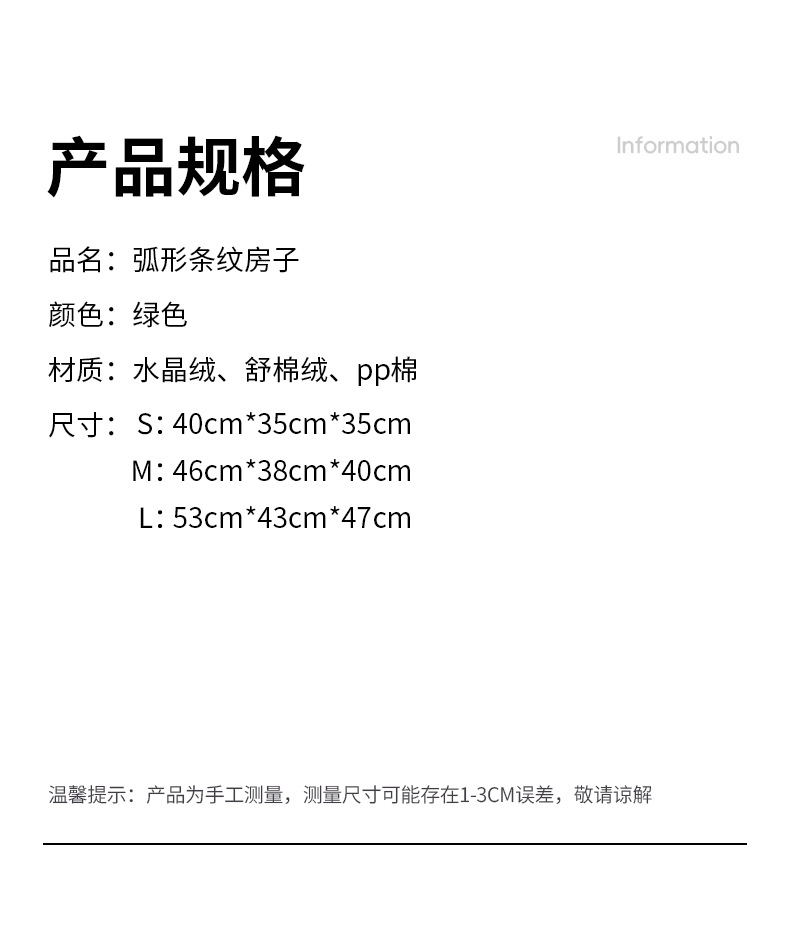 产品规格

Information

品名：弧形条纹房子

颜色：绿色

材质：水晶绒、舒棉绒、pp棉

尺寸：S：40cm*35cm*35cm
M：46cm*38cm*40cm
L：53cm*43cm*47cm

温馨提示：产品为手工测量，测量尺寸可能存在1-3CM误差，敬请谅解